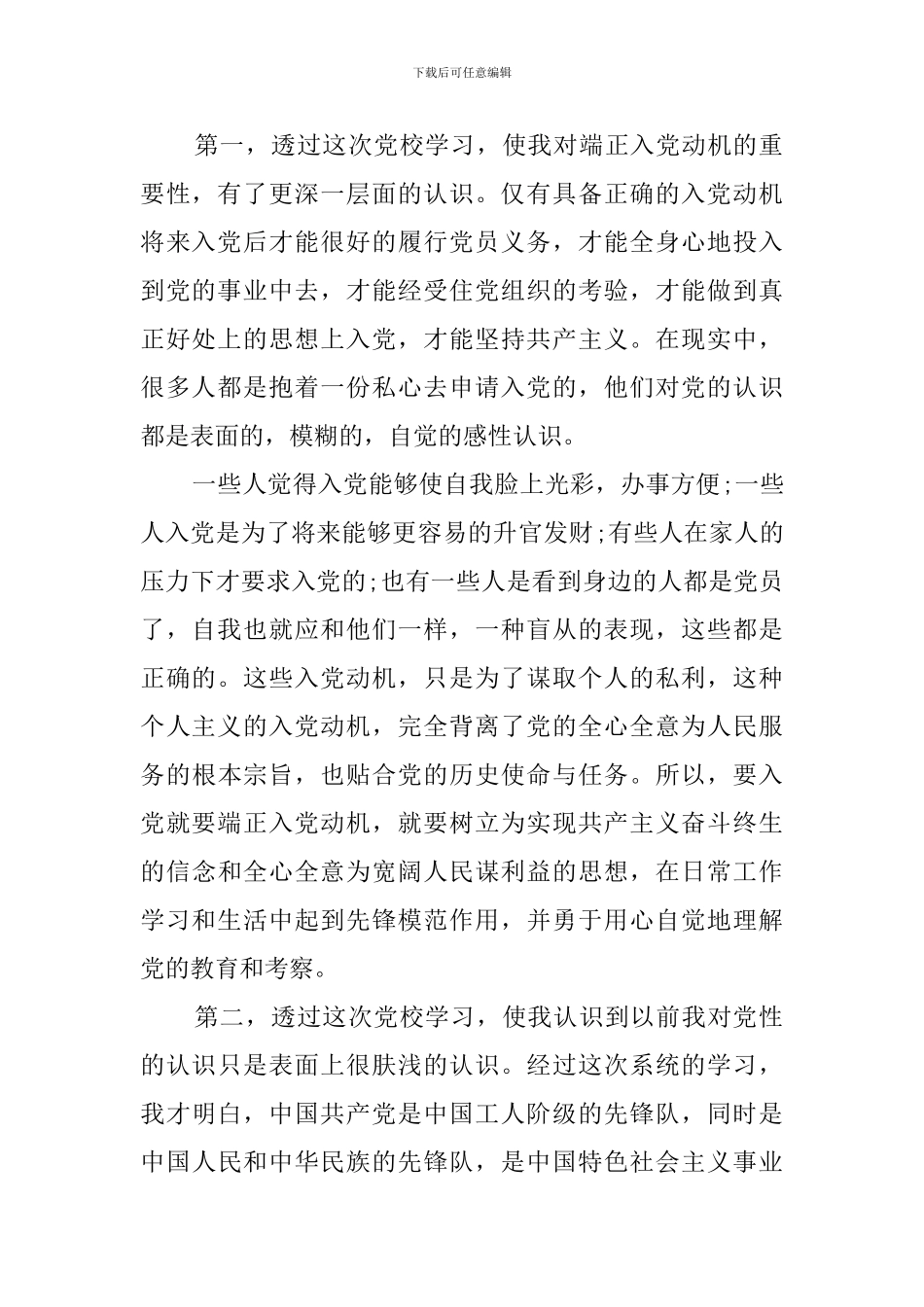 下载后可任意编辑

第一，透过这次党校学习，使我对端正入党动机的重要性，有了更深一层面的认识。仅有具备正确的入党动机将来入党后才能很好的履行党员义务，才能全身心地投入到党的事业中去，才能经受住党组织的考验，才能做到真正好处上的思想上入党，才能坚持共产主义。在现实中，很多人都是抱着一份私心去申请入党的，他们对党的认识都是表面的，模糊的，自觉的感性认识。

一些人觉得入党能够使自我脸上光彩，办事方便;一些人入党是为了将来能够更容易的升官发财;有些人在家人的压力下才要求入党的;也有一些人是看到身边的人都是党员了，自我也就应和他们一样，一种盲从的表现，这些都是正确的。这些入党动机，只是为了谋取个人的私利，这种个人主义的入党动机，完全背离了党的全心全意为人民服务的根本宗旨，也贴合党的历史使命与任务。所以，要入党就要端正入党动机，就要树立为实现共产主义奋斗终生的信念和全心全意为宽阔人民谋利益的思想，在日常工作学习和生活中起到先锋模范作用，并勇于用心自觉地理解党的教育和考察。

第二，透过这次党校学习，使我认识到以前我对党性的认识只是表面上很肤浅的认识。经过这次系统的学习，我才明白，中国共产党是中国工人阶级的先锋队，同时是中国人民和中华民族的先锋队，是中国特色社会主义事业